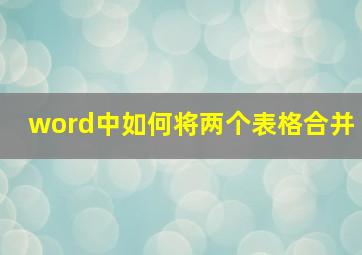 word中如何将两个表格合并